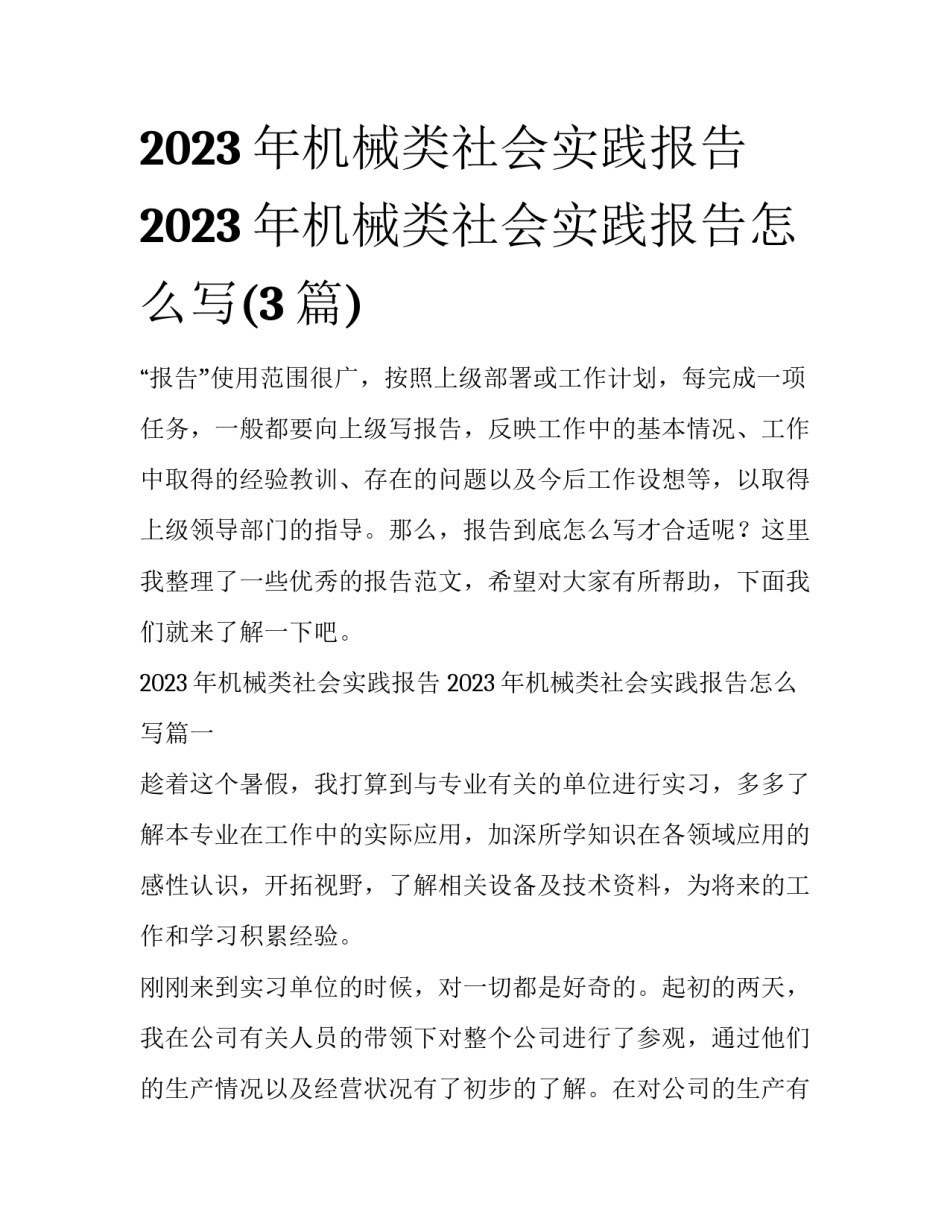 2023 年机械类社会实践报告 2023 年机械类社会实践报告怎么写(3 篇)

“报告”使用范围很广，按照上级部署或工作计划，每完成一项任务，一般都要向上级写报告，反映工作中的基本情况、工作中取得的经验教训、存在的问题以及今后工作设想等，以取得上级领导部门的指导。那么，报告到底怎么写才合适呢？这里我整理了一些优秀的报告范文，希望对大家有所帮助，下面我们就来了解一下吧。

2023 年机械类社会实践报告 2023 年机械类社会实践报告怎么写篇一

趁着这个暑假，我打算到与专业有关的单位进行实习，多多了解本专业在工作中的实际应用，加深所学知识在各领域应用的感性认识，开拓视野，了解相关设备及技术资料，为将来的工作和学习积累经验。

刚刚来到实习单位的时候，对一切都是好奇的。起初的两天，我在公司有关人员的带领下对整个公司进行了参观，通过他们的生产情况以及经营状况有了初步的了解。在对公司的生产有